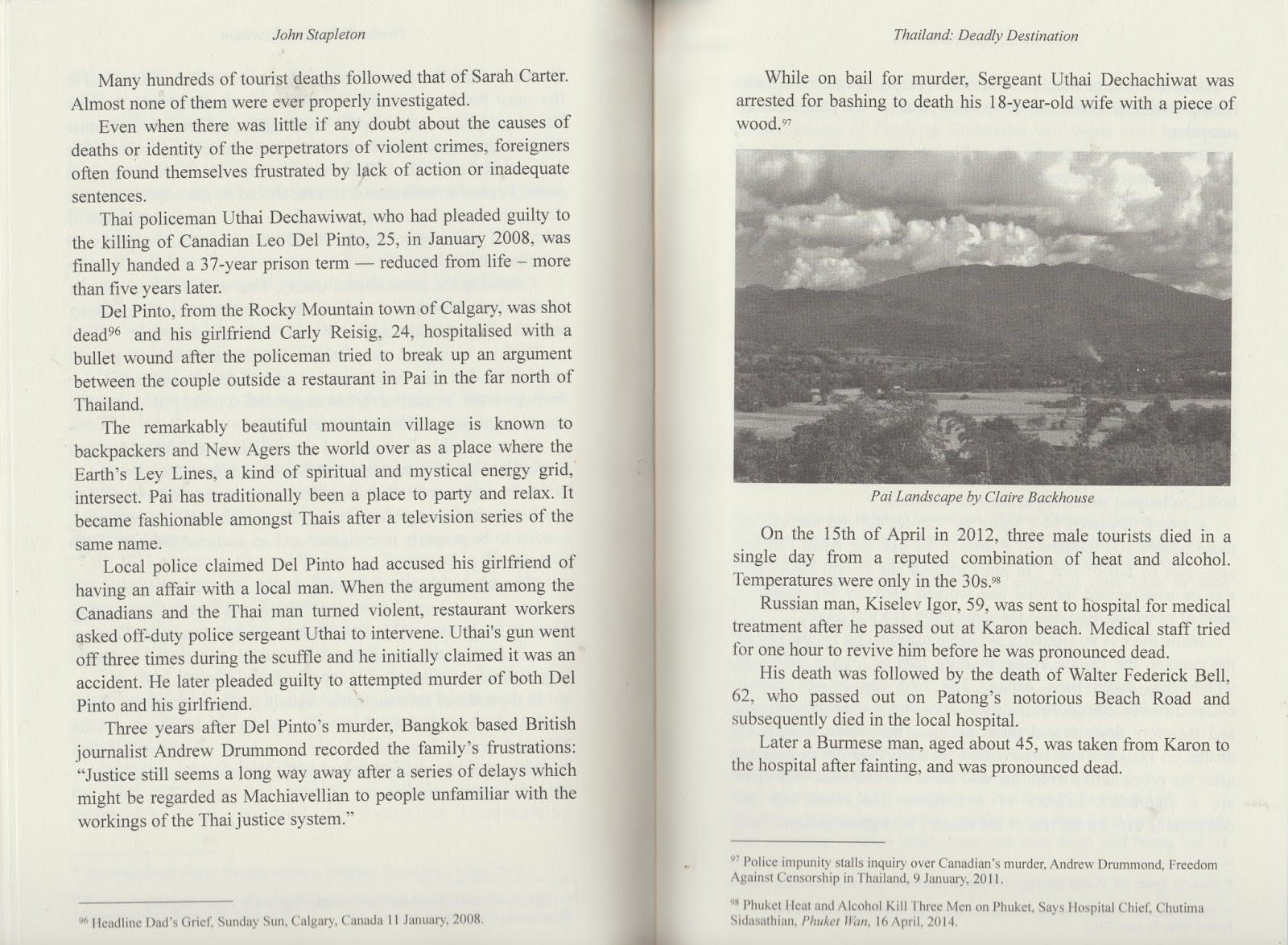 John Stapleton

Many hundreds of tourist deaths followed that of Sarah Carter. Almost none of them were ever properly investigated.

Even when there was little if any doubt about the causes of deaths or identity of the perpetrators of violent crimes, foreigners often found themselves frustrated by lack of action or inadequate sentences.

Thai policeman Uthai Dechawiwat, who had pleaded guilty to the killing of Canadian Leo Del Pinto, 25, in January 2008, was finally handed a 37-year prison term — reduced from life – more than five years later.

Del Pinto, from the Rocky Mountain town of Calgary, was shot dead$^{96}$ and his girlfriend Carly Reisig, 24, hospitalised with a bullet wound after the policeman tried to break up an argument between the couple outside a restaurant in Pai in the far north of Thailand.

The remarkably beautiful mountain village is known to backpackers and New Agers the world over as a place where the Earth's Ley Lines, a kind of spiritual and mystical energy grid, intersect. Pai has traditionally been a place to party and relax. It became fashionable amongst Thais after a television series of the same name.

Local police claimed Del Pinto had accused his girlfriend of having an affair with a local man. When the argument among the Canadians and the Thai man turned violent, restaurant workers asked off-duty police sergeant Uthai to intervene. Uthai's gun went off three times during the scuffle and he initially claimed it was an accident. He later pleaded guilty to attempted murder of both Del Pinto and his girlfriend.

Three years after Del Pinto's murder, Bangkok based British journalist Andrew Drummond recorded the family's frustrations: "Justice still seems a long way away after a series of delays which might be regarded as Machiavellian to people unfamiliar with the workings of the Thai justice system."

$^{96}$ Headline Dad's Grief, Sunday Sun, Calgary, Canada 11 January, 2008.

Thailand: Deadly Destination

While on bail for murder, Sergeant Uthai Dechachiwat was arrested for bashing to death his 18-year-old wife with a piece of wood.$^{97}$

Pai Landscape by Claire Backhouse

On the 15th of April in 2012, three male tourists died in a single day from a reputed combination of heat and alcohol. Temperatures were only in the 30s.$^{98}$

Russian man, Kiselev Igor, 59, was sent to hospital for medical treatment after he passed out at Karon beach. Medical staff tried for one hour to revive him before he was pronounced dead.

His death was followed by the death of Walter Federick Bell, 62, who passed out on Patong's notorious Beach Road and subsequently died in the local hospital.

Later a Burmese man, aged about 45, was taken from Karon to the hospital after fainting, and was pronounced dead.

$^{97}$ Police impunity stalls inquiry over Canadian's murder, Andrew Drummond, Freedom Against Censorship in Thailand, 9 January, 2011.

$^{98}$ Phuket Heat and Alcohol Kill Three Men on Phuket, Says Hospital Chief, Chutima Sidasathian, Phuket Wan, 16 April, 2014.